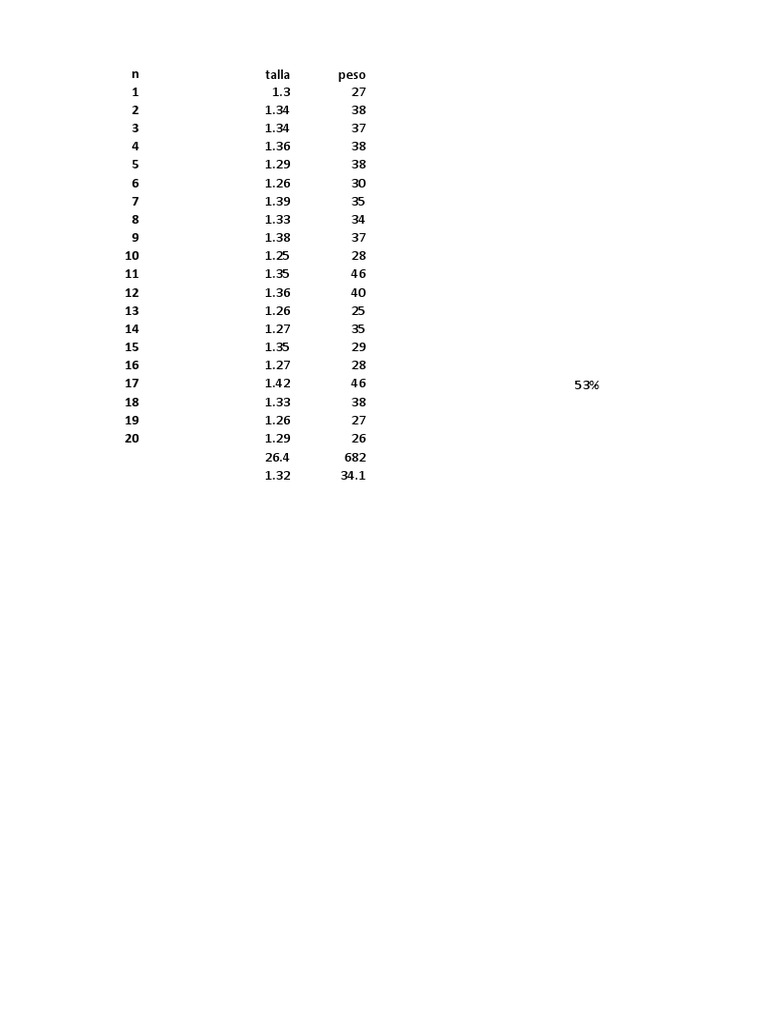 | n | talla | peso | |
|---|---|---|---|
| 1 | 1.3 | 27 | |
| 2 | 1.34 | 38 | |
| 3 | 1.34 | 37 | |
| 4 | 1.36 | 38 | |
| 5 | 1.29 | 38 | |
| 6 | 1.26 | 30 | |
| 7 | 1.39 | 35 | |
| 8 | 1.33 | 34 | |
| 9 | 1.38 | 37 | |
| 10 | 1.25 | 28 | |
| 11 | 1.35 | 46 | |
| 12 | 1.36 | 40 | |
| 13 | 1.26 | 25 | |
| 14 | 1.27 | 35 | |
| 15 | 1.35 | 29 | |
| 16 | 1.27 | 28 | |
| 17 | 1.42 | 46 | 53% |
| 18 | 1.33 | 38 | |
| 19 | 1.26 | 27 | |
| 20 | 1.29 | 26 | |
| | 26.4 | 682 | |
| | 1.32 | 34.1 | |